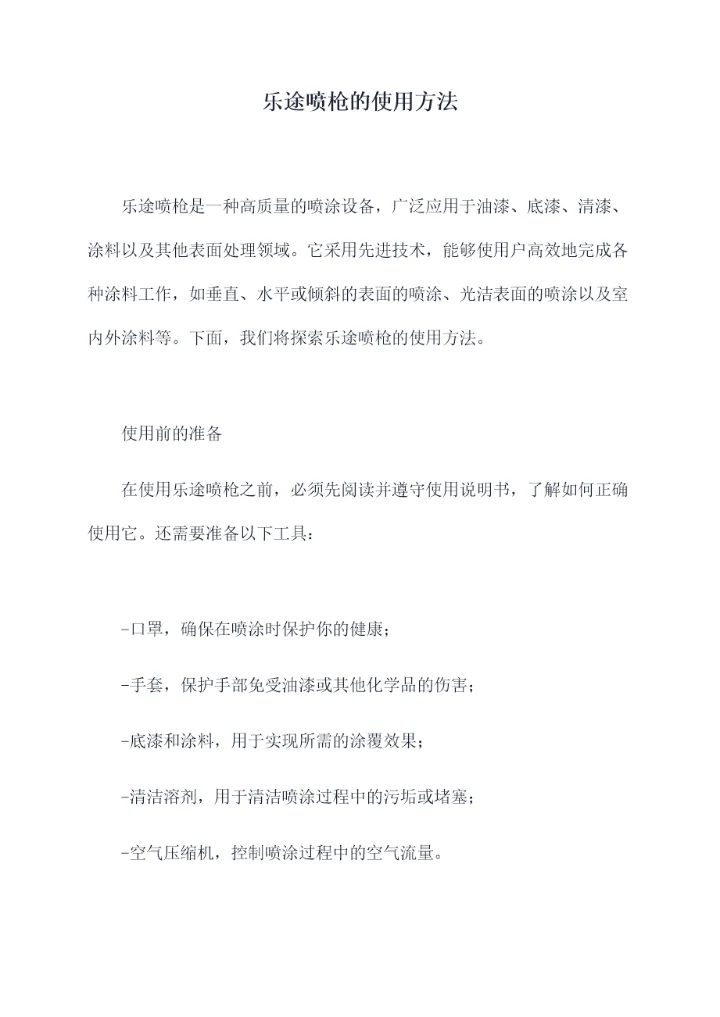 乐途喷枪的使用方法

乐途喷枪是一种高质量的喷涂设备，广泛应用于油漆、底漆、清漆、涂料以及其他表面处理领域。它采用先进技术，能够使用户高效地完成各种涂料工作，如垂直、水平或倾斜的表面的喷涂、光洁表面的喷涂以及室内外涂料等。下面，我们将探索乐途喷枪的使用方法。

使用前的准备

在使用乐途喷枪之前，必须先阅读并遵守使用说明书，了解如何正确使用它。还需要准备以下工具：

-口罩，确保在喷涂时保护你的健康；

-手套，保护手部免受油漆或其他化学品的伤害；

-底漆和涂料，用于实现所需的涂覆效果；

-清洁溶剂，用于清洁喷涂过程中的污垢或堵塞；

-空气压缩机，控制喷涂过程中的空气流量。